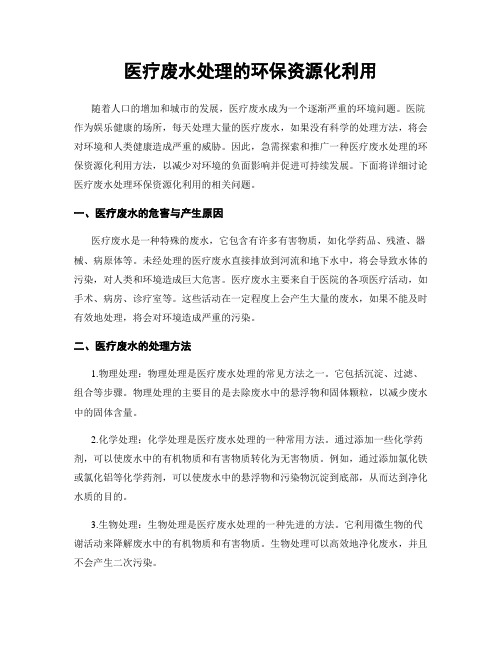 医疗废水处理的环保资源化利用

随着人口的增加和城市的发展，医疗废水成为一个逐渐严重的环境问题。医院作为娱乐健康的场所，每天处理大量的医疗废水，如果没有科学的处理方法，将会对环境和人类健康造成严重的威胁。因此，急需探索和推广一种医疗废水处理的环保资源化利用方法，以减少对环境的负面影响并促进可持续发展。下面将详细讨论医疗废水处理环保资源化利用的相关问题。

一、医疗废水的危害与产生原因

医疗废水是一种特殊的废水，它包含有许多有害物质，如化学药品、残渣、器械、病原体等。未经处理的医疗废水直接排放到河流和地下水中，将会导致水体的污染，对人类和环境造成巨大危害。医疗废水主要来自于医院的各项医疗活动，如手术、病房、诊疗室等。这些活动在一定程度上会产生大量的废水，如果不能及时有效地处理，将会对环境造成严重的污染。

二、医疗废水的处理方法

1.物理处理：物理处理是医疗废水处理的常见方法之一。它包括沉淀、过滤、组合等步骤。物理处理的主要目的是去除废水中的悬浮物和固体颗粒，以减少废水中的固体含量。

2.化学处理：化学处理是医疗废水处理的一种常用方法。通过添加一些化学药剂，可以使废水中的有机物质和有害物质转化为无害物质。例如，通过添加氯化铁或氯化铝等化学药剂，可以使废水中的悬浮物和污染物沉淀到底部，从而达到净化水质的目的。

3.生物处理：生物处理是医疗废水处理的一种先进的方法。它利用微生物的代谢活动来降解废水中的有机物质和有害物质。生物处理可以高效地净化废水，并且不会产生二次污染。